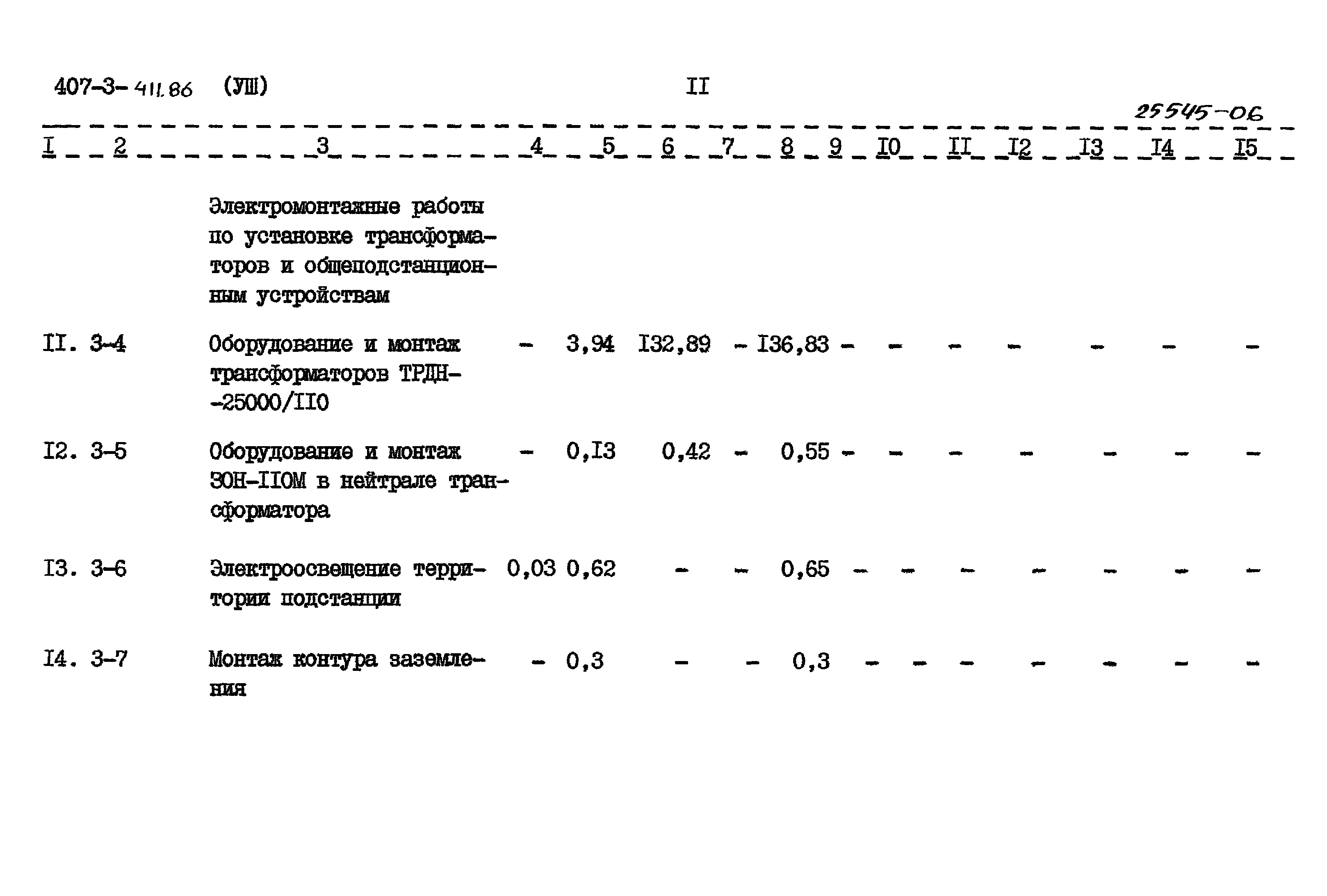 407-3-411.86 (УШ) II

25545-06

| I | 2 | 3 | 4 | 5 | 6 | 7 | 8 | 9 | I0 | II | I2 | I3 | I4 | I5 |
|---|---|---|---|---|---|---|---|---|---|---|---|---|---|---|
| | | Электромонтажные работы по установке трансформаторов и общеподстанционным устройствам | | | | | | | | | | | | |
| II. | 3-4 | Оборудование и монтаж трансформаторов ТРДН--25000/II0 | - | 3,94 | I32,89 | - | I36,83 | - | - | - | - | - | - | - |
| I2. | 3-5 | Оборудование и монтаж ЗОН-II0М в нейтрале трансформатора | - | 0,I3 | 0,42 | - | 0,55 | - | - | - | - | - | - | - |
| I3. | 3-6 | Электроосвещение территории подстанции | 0,03 | 0,62 | - | - | 0,65 | - | - | - | - | - | - | - |
| I4. | 3-7 | Монтаж контура заземления | - | 0,3 | - | - | 0,3 | - | - | - | - | - | - | - |